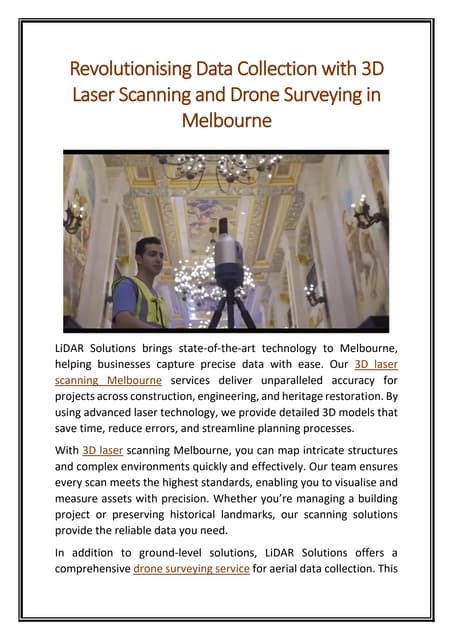 Revolutionising Data Collection with 3D Laser Scanning and Drone Surveying in Melbourne

LiDAR Solutions brings state-of-the-art technology to Melbourne, helping businesses capture precise data with ease. Our 3D laser scanning Melbourne services deliver unparalleled accuracy for projects across construction, engineering, and heritage restoration. By using advanced laser technology, we provide detailed 3D models that save time, reduce errors, and streamline planning processes.

With 3D laser scanning Melbourne, you can map intricate structures and complex environments quickly and effectively. Our team ensures every scan meets the highest standards, enabling you to visualise and measure assets with precision. Whether you're managing a building project or preserving historical landmarks, our scanning solutions provide the reliable data you need.

In addition to ground-level solutions, LiDAR Solutions offers a comprehensive drone surveying service for aerial data collection. This